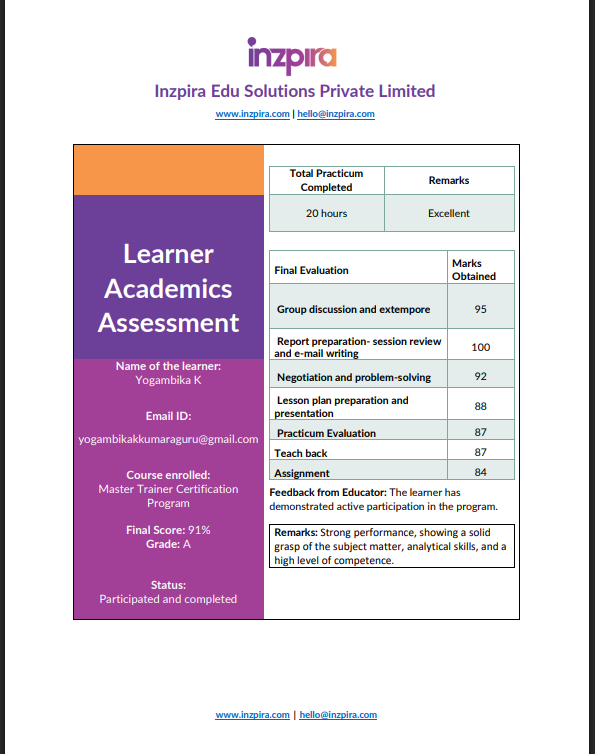 inzpira

Inzpira Edu Solutions Private Limited

www.inzpira.com | hello@inzpira.com

Learner Academics Assessment

Name of the learner:
Yogambika K

Email ID:
yogambikakkumaraguru@gmail.com

Course enrolled:
Master Trainer Certification Program

Final Score: 91%
Grade: A

Status:
Participated and completed

| Total Practicum Completed | Remarks |
|---|---|
| 20 hours | Excellent |

| Final Evaluation | Marks Obtained |
|---|---|
| Group discussion and extempore | 95 |
| Report preparation- session review and e-mail writing | 100 |
| Negotiation and problem-solving | 92 |
| Lesson plan preparation and presentation | 88 |
| Practicum Evaluation | 87 |
| Teach back | 87 |
| Assignment | 84 |

Feedback from Educator: The learner has demonstrated active participation in the program.

Remarks: Strong performance, showing a solid grasp of the subject matter, analytical skills, and a high level of competence.

www.inzpira.com | hello@inzpira.com